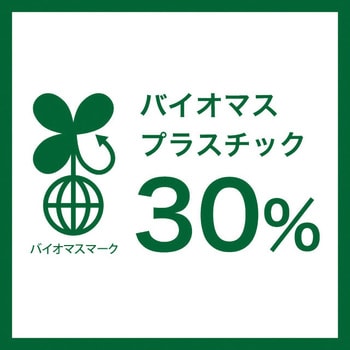 バイオマスマーク

バイオマス
プラスチック
30%